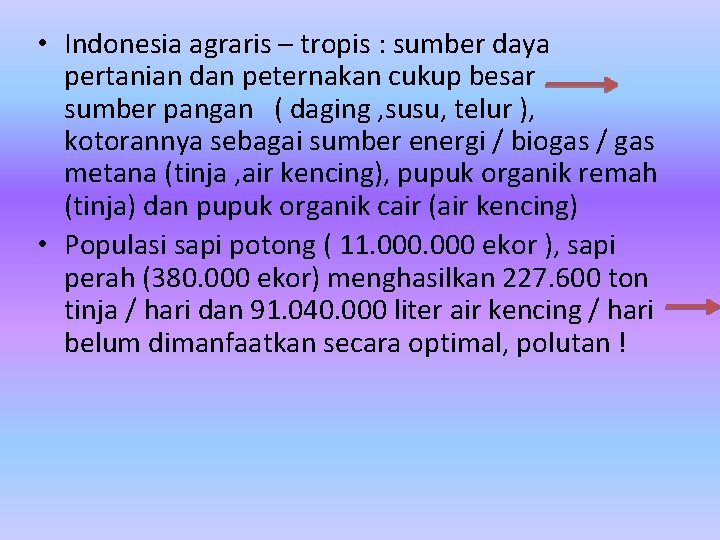 • Indonesia agraris – tropis : sumber daya pertanian dan peternakan cukup besar → sumber pangan ( daging ,susu, telur ), kotorannya sebagai sumber energi / biogas / gas metana (tinja ,air kencing), pupuk organik remah (tinja) dan pupuk organik cair (air kencing)
• Populasi sapi potong ( 11.000.000 ekor ), sapi perah (380.000 ekor) menghasilkan 227.600 ton tinja / hari dan 91.040.000 liter air kencing / hari → belum dimanfaatkan secara optimal, polutan !